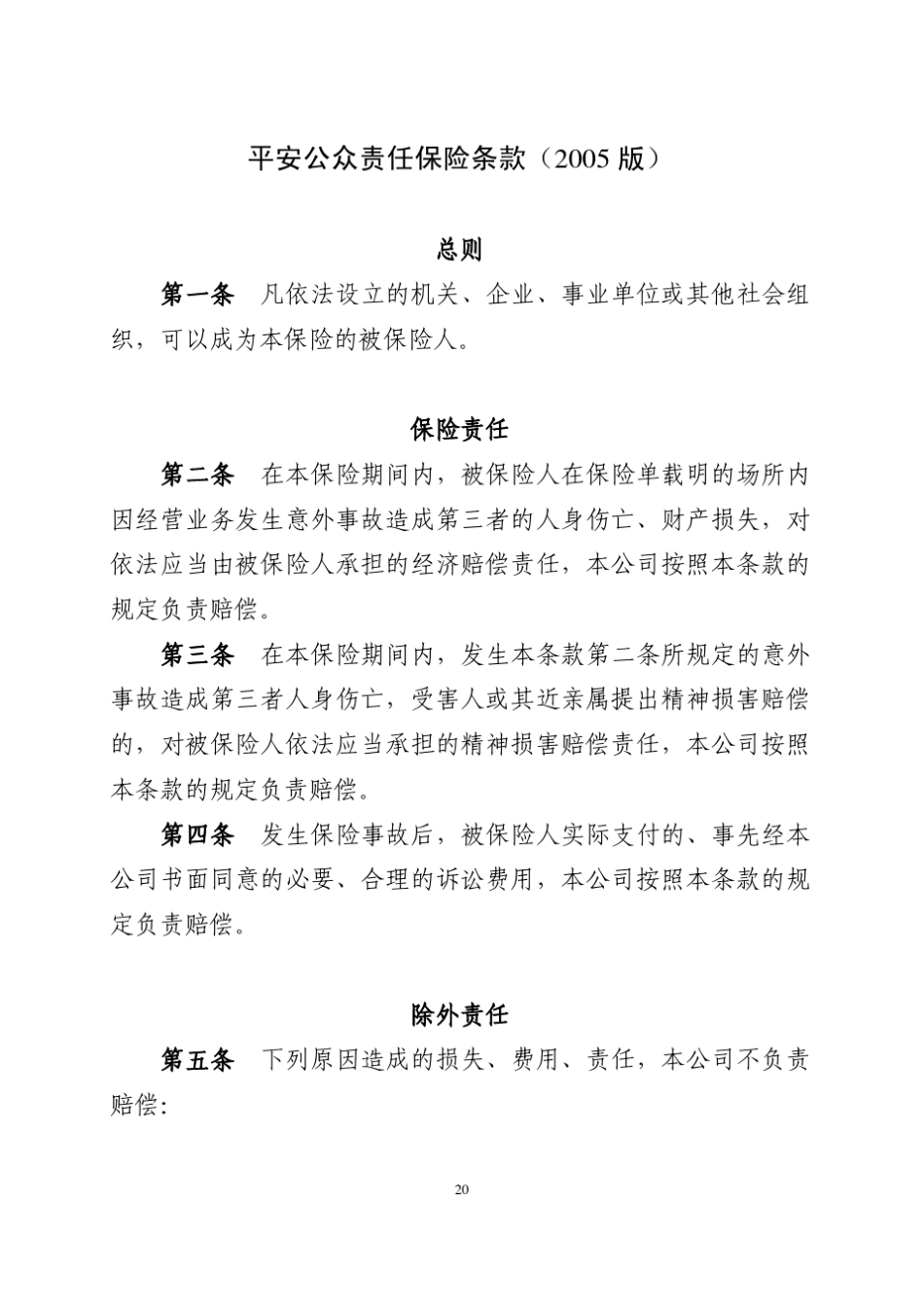 平安公众责任保险条款（2005 版）

总则

第一条　凡依法设立的机关、企业、事业单位或其他社会组织，可以成为本保险的被保险人。

保险责任

第二条　在本保险期间内，被保险人在保险单载明的场所内因经营业务发生意外事故造成第三者的人身伤亡、财产损失，对依法应当由被保险人承担的经济赔偿责任，本公司按照本条款的规定负责赔偿。

第三条　在本保险期间内，发生本条款第二条所规定的意外事故造成第三者人身伤亡，受害人或其近亲属提出精神损害赔偿的，对被保险人依法应当承担的精神损害赔偿责任，本公司按照本条款的规定负责赔偿。

第四条　发生保险事故后，被保险人实际支付的、事先经本公司书面同意的必要、合理的诉讼费用，本公司按照本条款的规定负责赔偿。

除外责任

第五条　下列原因造成的损失、费用、责任，本公司不负责赔偿：

20